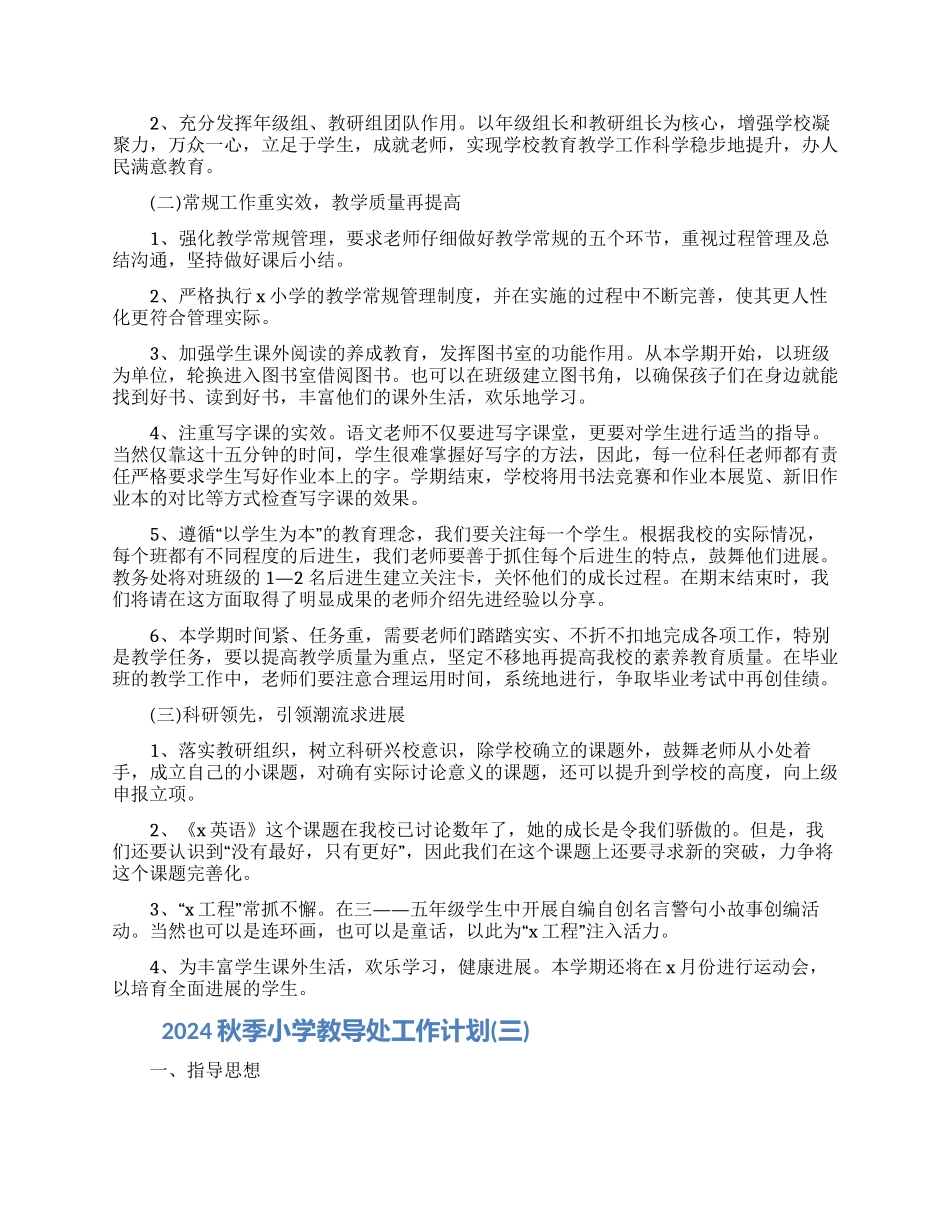 2、充分发挥年级组、教研组团队作用。以年级组长和教研组长为核心，增强学校凝聚力，万众一心，立足于学生，成就老师，实现学校教育教学工作科学稳步地提升，办人民满意教育。

(二)常规工作重实效，教学质量再提高

1、强化教学常规管理，要求老师仔细做好教学常规的五个环节，重视过程管理及总结沟通，坚持做好课后小结。

2、严格执行 x 小学的教学常规管理制度，并在实施的过程中不断完善，使其更人性化更符合管理实际。

3、加强学生课外阅读的养成教育，发挥图书室的功能作用。从本学期开始，以班级为单位，轮换进入图书室借阅图书。也可以在班级建立图书角，以确保孩子们在身边就能找到好书、读到好书，丰富他们的课外生活，欢乐地学习。

4、注重写字课的实效。语文老师不仅要进写字课堂，更要对学生进行适当的指导。当然仅靠这十五分钟的时间，学生很难掌握好写字的方法，因此，每一位科任老师都有责任严格要求学生写好作业本上的字。学期结束，学校将用书法竞赛和作业本展览、新旧作业本的对比等方式检查写字课的效果。

5、遵循“以学生为本”的教育理念，我们要关注每一个学生。根据我校的实际情况，每个班都有不同程度的后进生，我们老师要善于抓住每个后进生的特点，鼓舞他们进展。教务处将对班级的 1—2 名后进生建立关注卡，关怀他们的成长过程。在期末结束时，我们将请在这方面取得了明显成果的老师介绍先进经验以分享。

6、本学期时间紧、任务重，需要老师们踏踏实实、不折不扣地完成各项工作，特别是教学任务，要以提高教学质量为重点，坚定不移地再提高我校的素养教育质量。在毕业班的教学工作中，老师们要注意合理运用时间，系统地进行，争取毕业考试中再创佳绩。

(三)科研领先，引领潮流求进展

1、落实教研组织，树立科研兴校意识，除学校确立的课题外，鼓舞老师从小处着手，成立自己的小课题，对确有实际讨论意义的课题，还可以提升到学校的高度，向上级申报立项。

2、《x 英语》这个课题在我校已讨论数年了，她的成长是令我们骄傲的。但是，我们还要认识到“没有最好，只有更好”，因此我们在这个课题上还要寻求新的突破，力争将这个课题完善化。

3、“x 工程”常抓不懈。在三——五年级学生中开展自编自创名言警句小故事创编活动。当然也可以是连环画，也可以是童话，以此为“x 工程”注入活力。

4、为丰富学生课外生活，欢乐学习，健康进展。本学期还将在 x 月份进行运动会，以培育全面进展的学生。

2024 秋季小学教导处工作计划(三)

一、指导思想